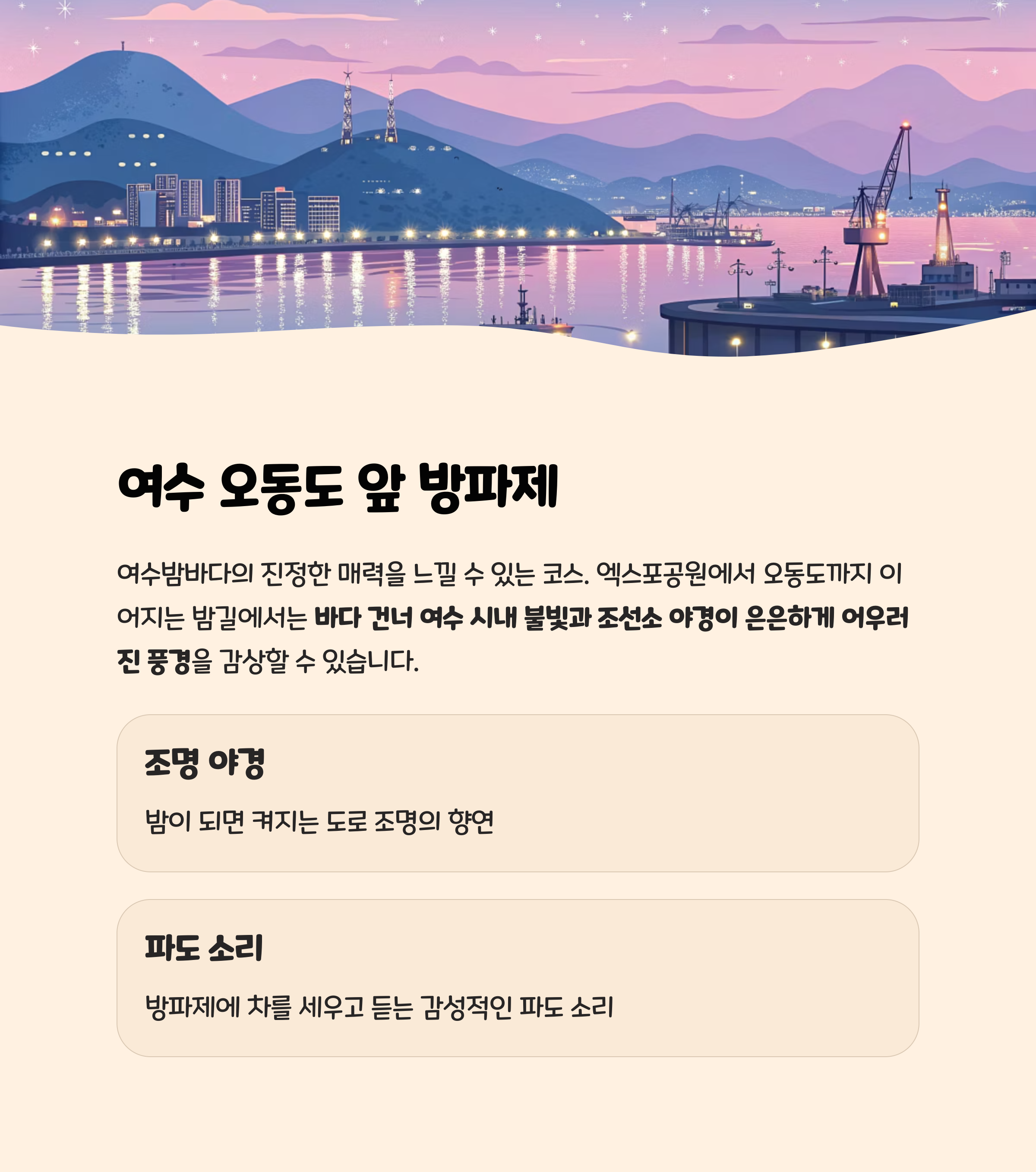 여수 오동도 앞 방파제

여수밤바다의 진정한 매력을 느낄 수 있는 코스. 엑스포공원에서 오동도까지 이어지는 밤길에서는 바다 건너 여수 시내 불빛과 조선소 야경이 은은하게 어우러진 풍경을 감상할 수 있습니다.

조명 야경

밤이 되면 켜지는 도로 조명의 향연

파도 소리

방파제에 차를 세우고 듣는 감성적인 파도 소리